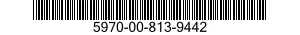 5970-00-813-9442